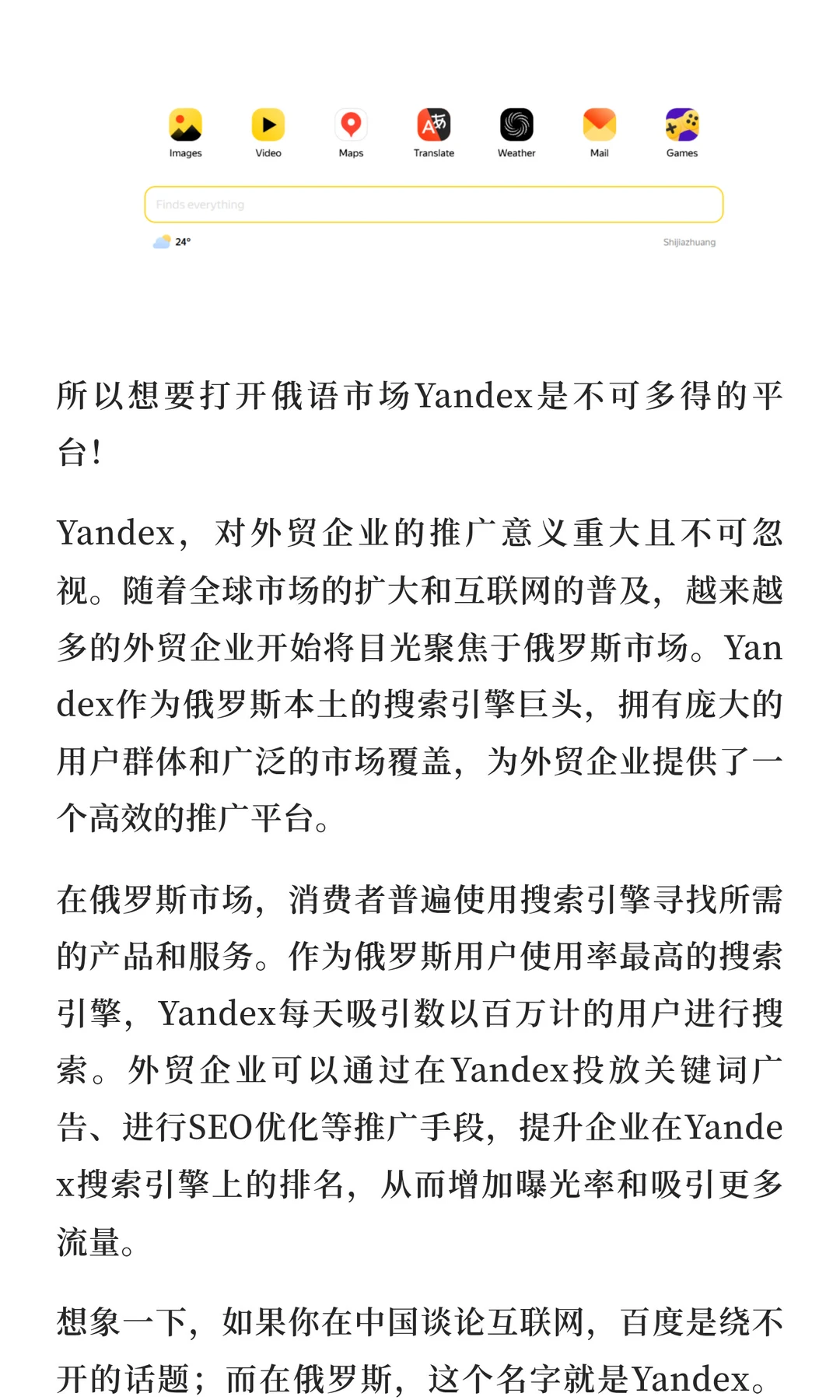 Images Video Maps Translate Weather Mail Games

Finds everything

24°

Shijiazhuang

所以想要打开俄语市场Yandex是不可多得的平台！

Yandex，对外贸企业的推广意义重大且不可忽视。随着全球市场的扩大和互联网的普及，越来越多的外贸企业开始将目光聚焦于俄罗斯市场。Yandex作为俄罗斯本土的搜索引擎巨头，拥有庞大的用户群体和广泛的市场覆盖，为外贸企业提供了一个高效的推广平台。

在俄罗斯市场，消费者普遍使用搜索引擎寻找所需的产品和服务。作为俄罗斯用户使用率最高的搜索引擎，Yandex每天吸引数以百万计的用户进行搜索。外贸企业可以通过在Yandex投放关键词广告、进行SEO优化等推广手段，提升企业在Yandex搜索引擎上的排名，从而增加曝光率和吸引更多流量。

想象一下，如果你在中国谈论互联网，百度是绕不开的话题；而在俄罗斯，这个名字就是Yandex。